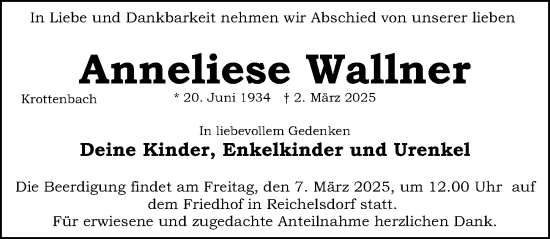 In Liebe und Dankbarkeit nehmen wir Abschied von unserer lieben

Anneliese Wallner

Krottenbach

* 20. Juni 1934 † 2. März 2025

In liebevollem Gedenken

Deine Kinder, Enkelkinder und Urenkel

Die Beerdigung findet am Freitag, den 7. März 2025, um 12.00 Uhr auf dem Friedhof in Reichelsdorf statt.
Für erwiesene und zugedachte Anteilnahme herzlichen Dank.